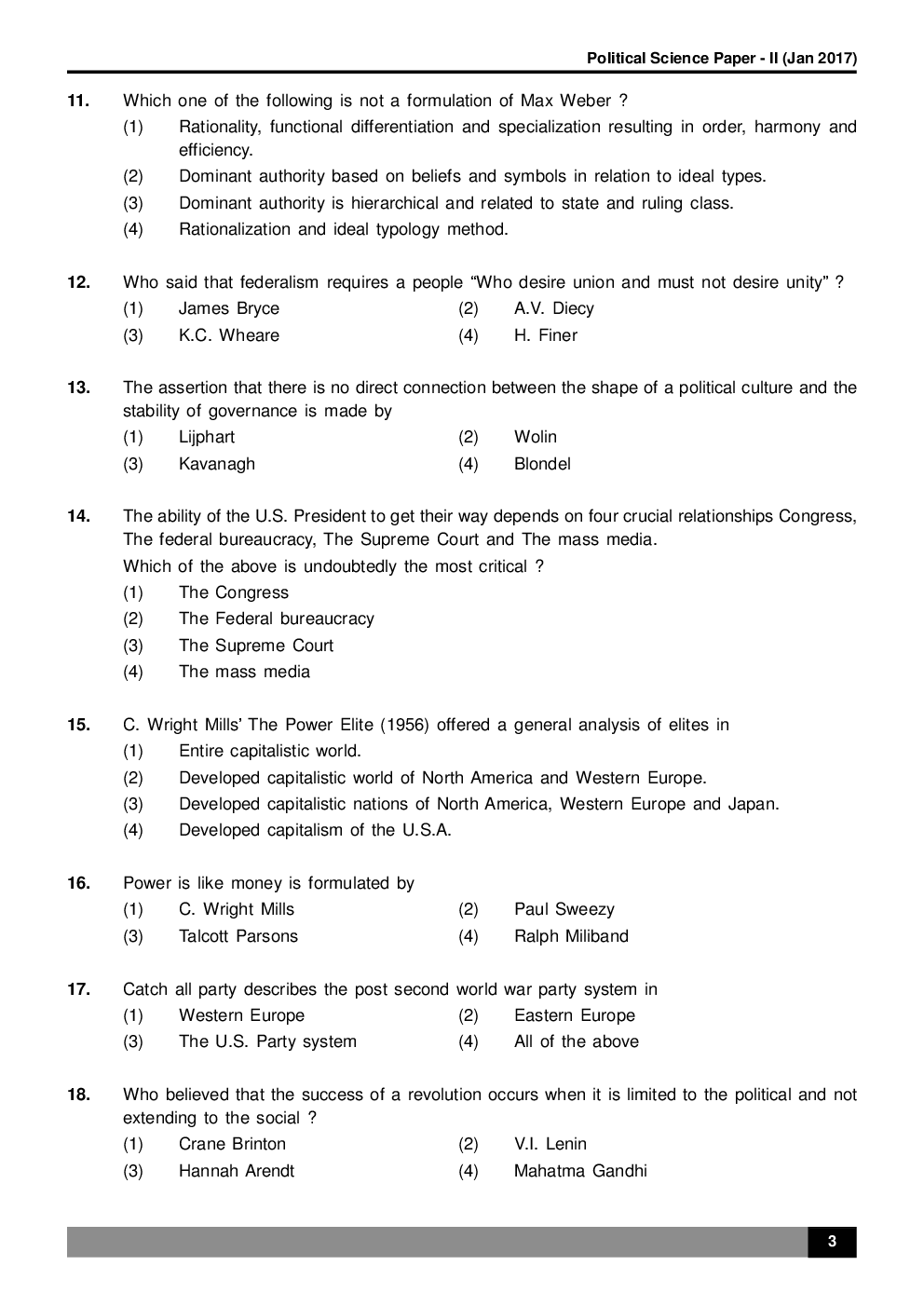 Political Science Paper - II (Jan 2017)

11. Which one of the following is not a formulation of Max Weber ?
(1) Rationality, functional differentiation and specialization resulting in order, harmony and efficiency.
(2) Dominant authority based on beliefs and symbols in relation to ideal types.
(3) Dominant authority is hierarchical and related to state and ruling class.
(4) Rationalization and ideal typology method.

12. Who said that federalism requires a people “Who desire union and must not desire unity” ?
(1) James Bryce (2) A.V. Diecy
(3) K.C. Wheare (4) H. Finer

13. The assertion that there is no direct connection between the shape of a political culture and the stability of governance is made by
(1) Lijphart (2) Wolin
(3) Kavanagh (4) Blondel

14. The ability of the U.S. President to get their way depends on four crucial relationships Congress, The federal bureaucracy, The Supreme Court and The mass media.
Which of the above is undoubtedly the most critical ?
(1) The Congress
(2) The Federal bureaucracy
(3) The Supreme Court
(4) The mass media

15. C. Wright Mills’ The Power Elite (1956) offered a general analysis of elites in
(1) Entire capitalistic world.
(2) Developed capitalistic world of North America and Western Europe.
(3) Developed capitalistic nations of North America, Western Europe and Japan.
(4) Developed capitalism of the U.S.A.

16. Power is like money is formulated by
(1) C. Wright Mills (2) Paul Sweezy
(3) Talcott Parsons (4) Ralph Miliband

17. Catch all party describes the post second world war party system in
(1) Western Europe (2) Eastern Europe
(3) The U.S. Party system (4) All of the above

18. Who believed that the success of a revolution occurs when it is limited to the political and not extending to the social ?
(1) Crane Brinton (2) V.I. Lenin
(3) Hannah Arendt (4) Mahatma Gandhi

3